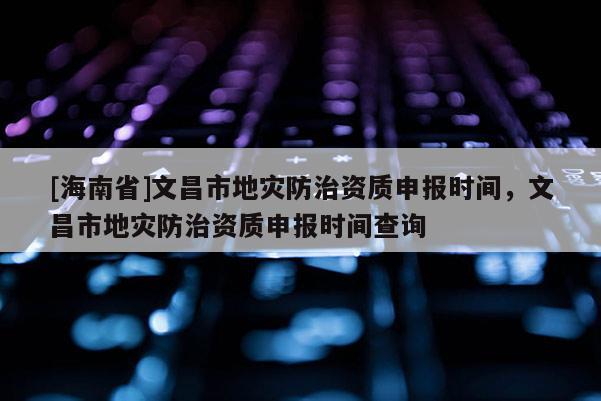 [海南省]文昌市地灾防治资质申报时间，文昌市地灾防治资质申报时间查询